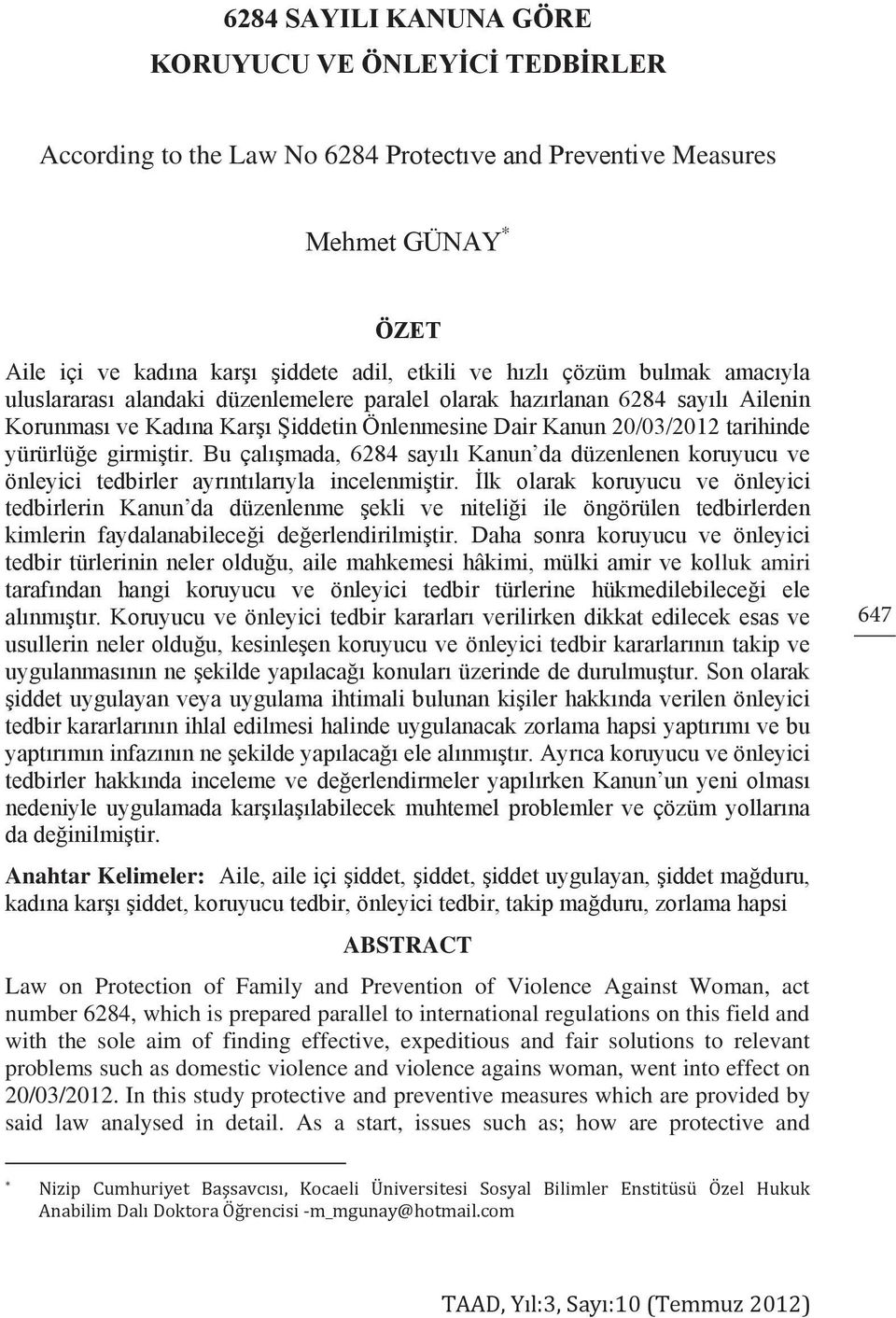 6284 SAYILI KANUNA GÖRE
KORUYUCU VE ÖNLEYİCİ TEDBİRLER

According to the Law No 6284 Protectıve and Preventive Measures

Mehmet GÜNAY*

ÖZET

Aile içi ve kadına karşı şiddete adil, etkili ve hızlı çözüm bulmak amacıyla uluslararası alandaki düzenlemelere paralel olarak hazırlanan 6284 sayılı Ailenin Korunması ve Kadına Karşı Şiddetin Önlenmesine Dair Kanun 20/03/2012 tarihinde yürürlüğe girmiştir. Bu çalışmada, 6284 sayılı Kanun'da düzenlenen koruyucu ve önleyici tedbirler ayrıntılarıyla incelenmiştir. İlk olarak koruyucu ve önleyici tedbirlerin Kanun'da düzenlenme şekli ve niteliği ile öngörülen tedbirlerden kimlerin faydalanabileceği değerlendirilmiştir. Daha sonra koruyucu ve önleyici tedbir türlerinin neler olduğu, aile mahkemesi hâkimi, mülki amir ve kolluk amiri tarafından hangi koruyucu ve önleyici tedbir türlerine hükmedilebileceği ele alınmıştır. Koruyucu ve önleyici tedbir kararları verilirken dikkat edilecek esas ve usullerin neler olduğu, kesinleşen koruyucu ve önleyici tedbir kararlarının takip ve uygulanmasının ne şekilde yapılacağı konuları üzerinde de durulmuştur. Son olarak şiddet uygulayan veya uygulama ihtimali bulunan kişiler hakkında verilen önleyici tedbir kararlarının ihlal edilmesi halinde uygulanacak zorlama hapsi yaptırımı ve bu yaptırımın infazının ne şekilde yapılacağı ele alınmıştır. Ayrıca koruyucu ve önleyici tedbirler hakkında inceleme ve değerlendirmeler yapılırken Kanun'un yeni olması nedeniyle uygulamada karşılaşılabilecek muhtemel problemler ve çözüm yollarına da değinilmiştir.

647

Anahtar Kelimeler: Aile, aile içi şiddet, şiddet, şiddet uygulayan, şiddet mağduru, kadına karşı şiddet, koruyucu tedbir, önleyici tedbir, takip mağduru, zorlama hapsi

ABSTRACT

Law on Protection of Family and Prevention of Violence Against Woman, act number 6284, which is prepared parallel to international regulations on this field and with the sole aim of finding effective, expeditious and fair solutions to relevant problems such as domestic violence and violence agains woman, went into effect on 20/03/2012. In this study protective and preventive measures which are provided by said law analysed in detail. As a start, issues such as; how are protective and

* Nizip Cumhuriyet Başsavcısı, Kocaeli Üniversitesi Sosyal Bilimler Enstitüsü Özel Hukuk Anabilim Dalı Doktora Öğrencisi -m_mgunay@hotmail.com

TAAD, Yıl:3, Sayı:10 (Temmuz 2012)